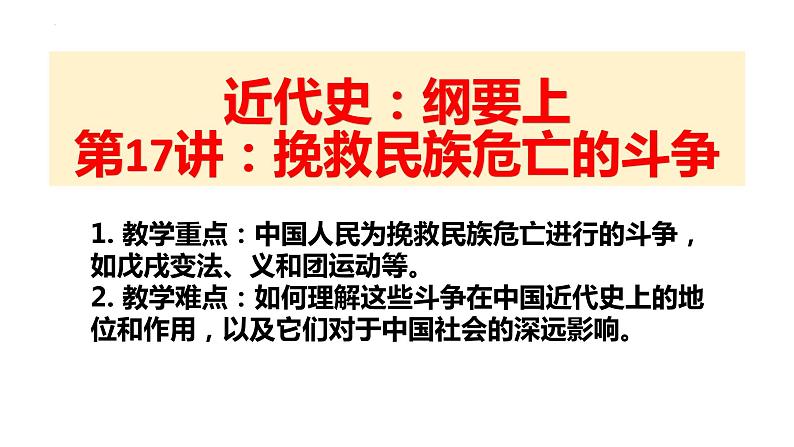 近代史：纲要上
第17讲：挽救民族危亡的斗争

1. 教学重点：中国人民为挽救民族危亡进行的斗争，如戊戌变法、义和团运动等。
2. 教学难点：如何理解这些斗争在中国近代史上的地位和作用，以及它们对于中国社会的深远影响。